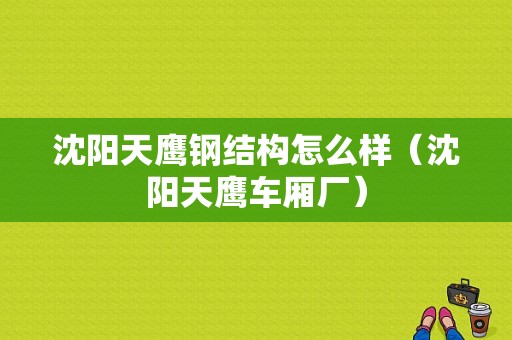 沈阳天鹰钢结构怎么样（沈阳天鹰车厢厂）